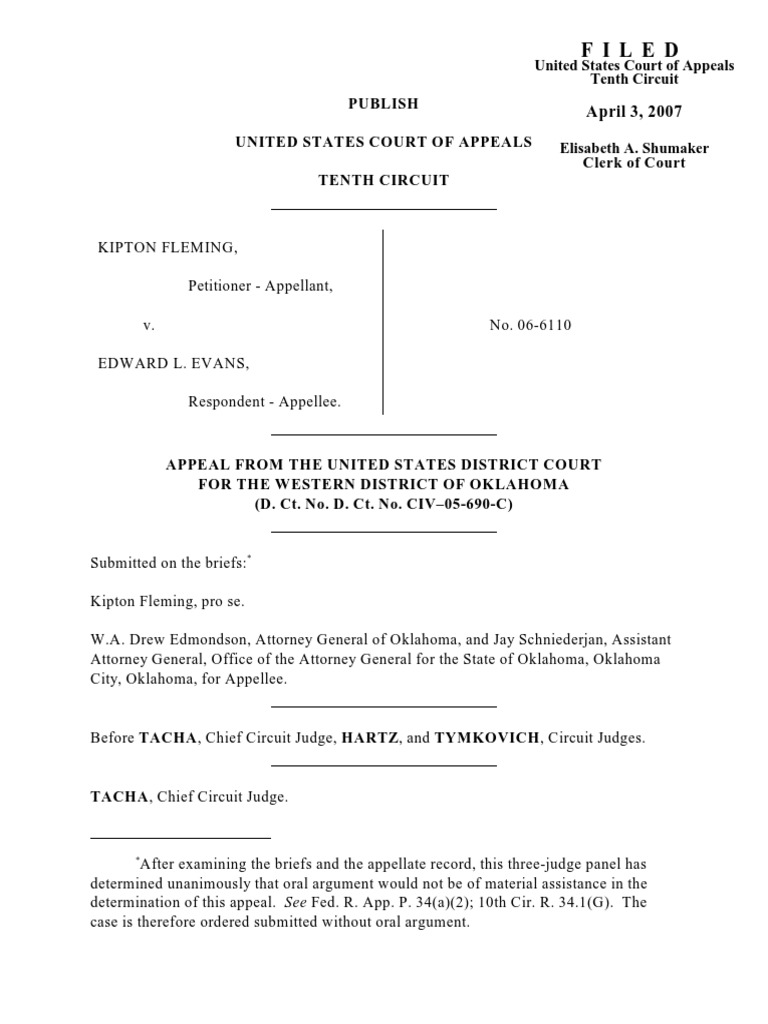 F I L E D
United States Court of Appeals
Tenth Circuit

April 3, 2007

Elisabeth A. Shumaker
Clerk of Court

PUBLISH

UNITED STATES COURT OF APPEALS

TENTH CIRCUIT

KIPTON FLEMING,

Petitioner - Appellant,

v.

EDWARD L. EVANS,

Respondent - Appellee.

No. 06-6110

APPEAL FROM THE UNITED STATES DISTRICT COURT
FOR THE WESTERN DISTRICT OF OKLAHOMA
(D. Ct. No. D. Ct. No. CIV–05-690-C)

Submitted on the briefs:*

Kipton Fleming, pro se.

W.A. Drew Edmondson, Attorney General of Oklahoma, and Jay Schniederjan, Assistant Attorney General, Office of the Attorney General for the State of Oklahoma, Oklahoma City, Oklahoma, for Appellee.

Before TACHA, Chief Circuit Judge, HARTZ, and TYMKOVICH, Circuit Judges.

TACHA, Chief Circuit Judge.

*After examining the briefs and the appellate record, this three-judge panel has determined unanimously that oral argument would not be of material assistance in the determination of this appeal. See Fed. R. App. P. 34(a)(2); 10th Cir. R. 34.1(G). The case is therefore ordered submitted without oral argument.